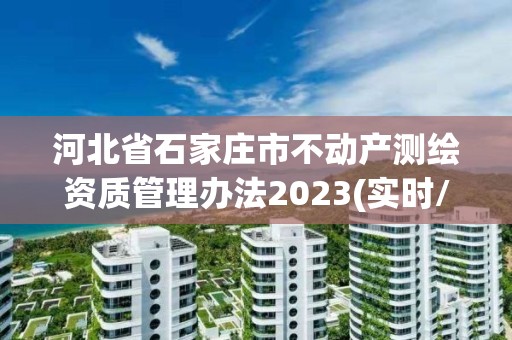 河北省石家庄市不动产测绘资质管理办法2023(实时/